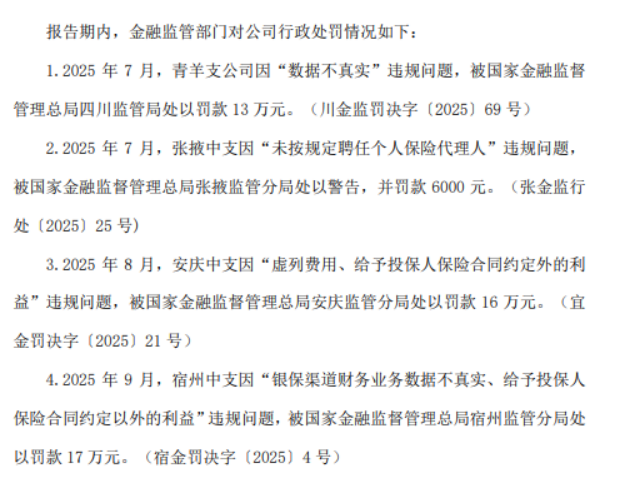 报告期内，金融监管部门对公司行政处罚情况如下：

1.2025年7月，青羊支公司因“数据不真实”违规问题，被国家金融监督管理总局四川监管局处以罚款13万元。（川金监罚决字〔2025〕69号）

2.2025年7月，张掖中支因“未按规定聘任个人保险代理人”违规问题，被国家金融监督管理总局张掖监管分局处以警告，并罚款6000元。（张金监行处〔2025〕25号）

3.2025年8月，安庆中支因“虚列费用、给予投保人保险合同约定外的利益”违规问题，被国家金融监督管理总局安庆监管分局处以罚款16万元。（宜金罚决字〔2025〕21号）

4.2025年9月，宿州中支因“银保渠道财务业务数据不真实、给予投保人保险合同约定以外的利益”违规问题，被国家金融监督管理总局宿州监管分局处以罚款17万元。（宿金罚决字〔2025〕4号）